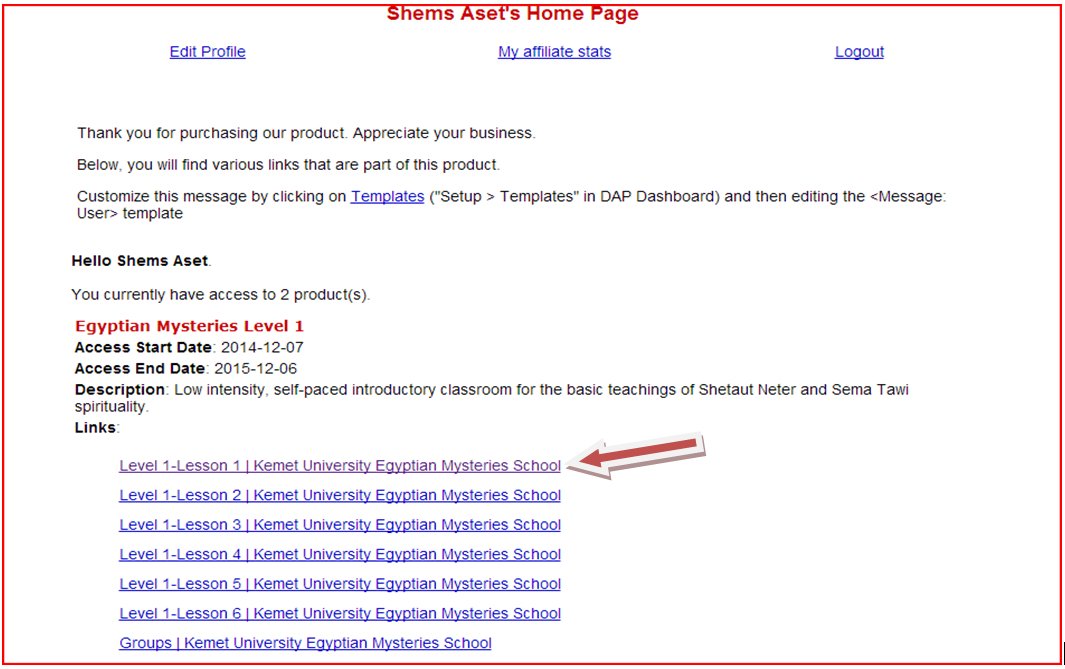 Shems Aset's Home Page

Edit Profile

My affiliate stats

Logout

Thank you for purchasing our product. Appreciate your business.

Below, you will find various links that are part of this product.

Customize this message by clicking on Templates ("Setup > Templates" in DAP Dashboard) and then editing the <Message: User> template

Hello Shems Aset.

You currently have access to 2 product(s).

Egyptian Mysteries Level 1
Access Start Date: 2014-12-07
Access End Date: 2015-12-06
Description: Low intensity, self-paced introductory classroom for the basic teachings of Shetaut Neter and Sema Tawi spirituality.
Links:

Level 1-Lesson 1 | Kemet University Egyptian Mysteries School

Level 1-Lesson 2 | Kemet University Egyptian Mysteries School

Level 1-Lesson 3 | Kemet University Egyptian Mysteries School

Level 1-Lesson 4 | Kemet University Egyptian Mysteries School

Level 1-Lesson 5 | Kemet University Egyptian Mysteries School

Level 1-Lesson 6 | Kemet University Egyptian Mysteries School

Groups | Kemet University Egyptian Mysteries School